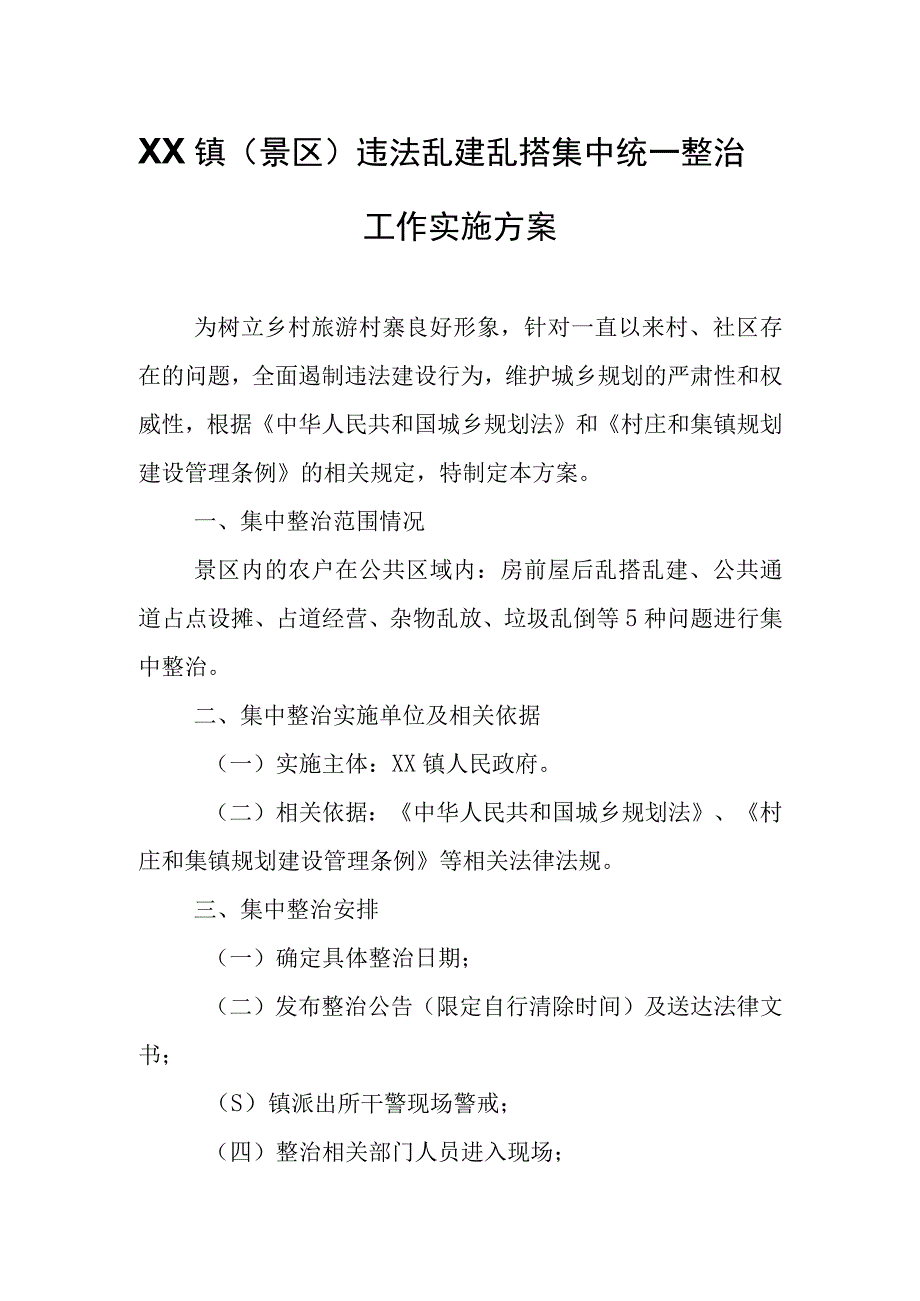 XX镇（景区）违法乱建乱搭集中统一整治工作实施方案

为树立乡村旅游村寨良好形象，针对一直以来村、社区存在的问题，全面遏制违法建设行为，维护城乡规划的严肃性和权威性，根据《中华人民共和国城乡规划法》和《村庄和集镇规划建设管理条例》的相关规定，特制定本方案。

一、集中整治范围情况

景区内的农户在公共区域内：房前屋后乱搭乱建、公共通道占点设摊、占道经营、杂物乱放、垃圾乱倒等5种问题进行集中整治。

二、集中整治实施单位及相关依据

（一）实施主体：XX镇人民政府。

（二）相关依据：《中华人民共和国城乡规划法》、《村庄和集镇规划建设管理条例》等相关法律法规。

三、集中整治安排

（一）确定具体整治日期；

（二）发布整治公告（限定自行清除时间）及送达法律文书；

（S）镇派出所干警现场警戒；

（四）整治相关部门人员进入现场；